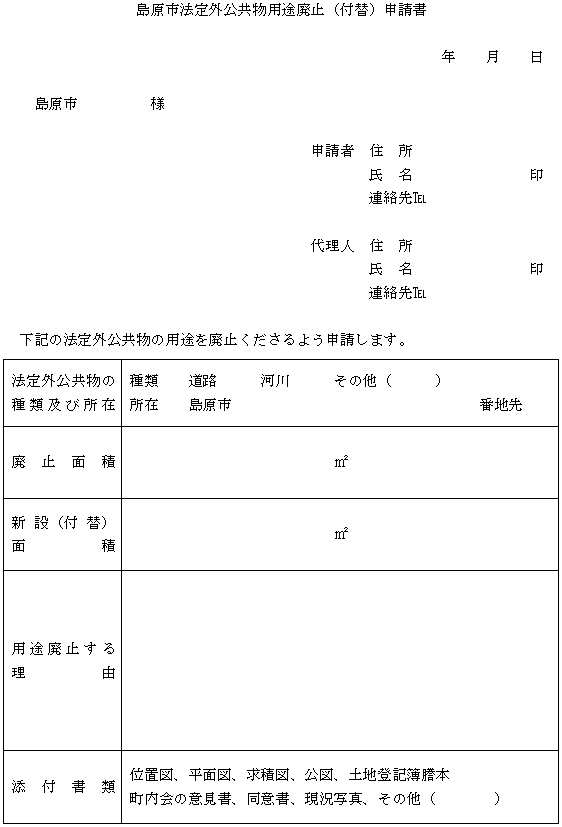 島原市法定外公共物用途廃止（付替）申請書

年　月　日

島原市　　　　様

申請者　住　所
氏　名　　　　　印
連絡先TEL

代理人　住　所
氏　名　　　　　印
連絡先TEL

下記の法定外公共物の用途を廃止くださるよう申請します。

| 法定外公共物の種類及び所在 | 種類　道路　河川　その他（　　）<br>所在　島原市　　　番地先 |
|---|---|
| 廃止面積 | ㎡ |
| 新設（付替）面積 | ㎡ |
| 用途廃止する理由 | |
| 添付書類 | 位置図、平面図、求積図、公図、土地登記簿謄本<br>町内会の意見書、同意書、現況写真、その他（　　　） |